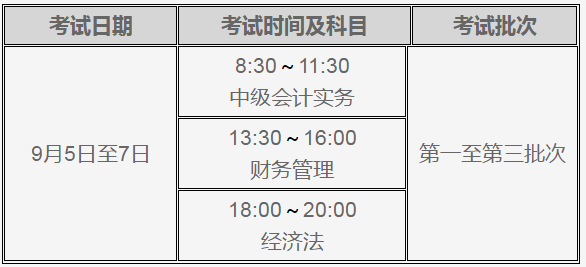 | 考试日期 | 考试时间及科目 | 考试批次 |
|---|---|---|
| 9月5日至7日 | 8:30～11:30 中级会计实务 | 第一至第三批次 |
| | 13:30～16:00 财务管理 | |
| | 18:00～20:00 经济法 | |